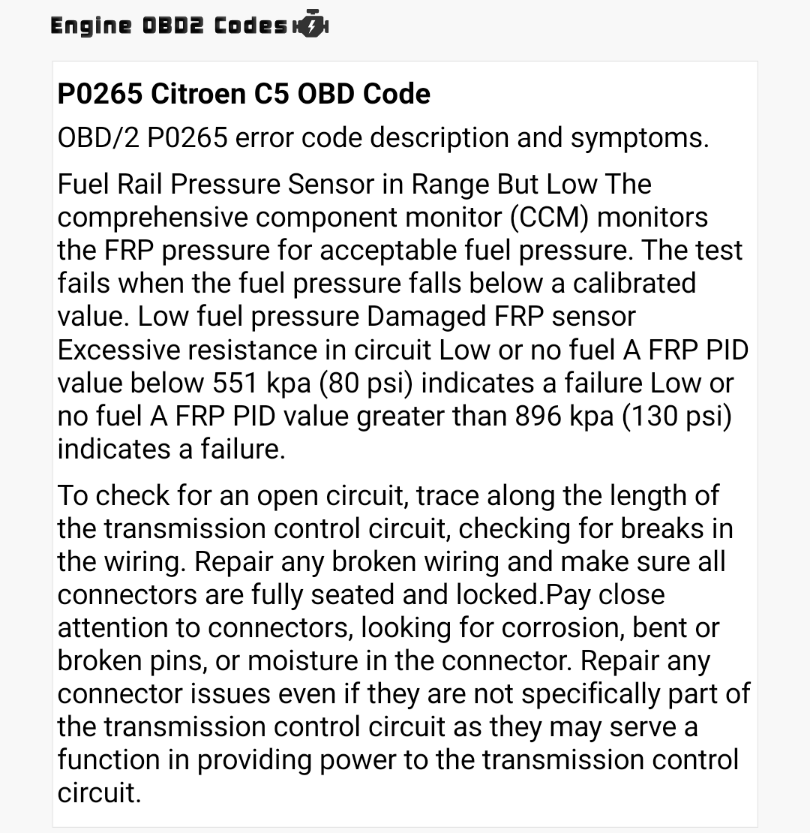 Engine OBD2 Codes

P0265 Citroen C5 OBD Code

OBD/2 P0265 error code description and symptoms.

Fuel Rail Pressure Sensor in Range But Low The comprehensive component monitor (CCM) monitors the FRP pressure for acceptable fuel pressure. The test fails when the fuel pressure falls below a calibrated value. Low fuel pressure Damaged FRP sensor Excessive resistance in circuit Low or no fuel A FRP PID value below 551 kpa (80 psi) indicates a failure Low or no fuel A FRP PID value greater than 896 kpa (130 psi) indicates a failure.

To check for an open circuit, trace along the length of the transmission control circuit, checking for breaks in the wiring. Repair any broken wiring and make sure all connectors are fully seated and locked.Pay close attention to connectors, looking for corrosion, bent or broken pins, or moisture in the connector. Repair any connector issues even if they are not specifically part of the transmission control circuit as they may serve a function in providing power to the transmission control circuit.